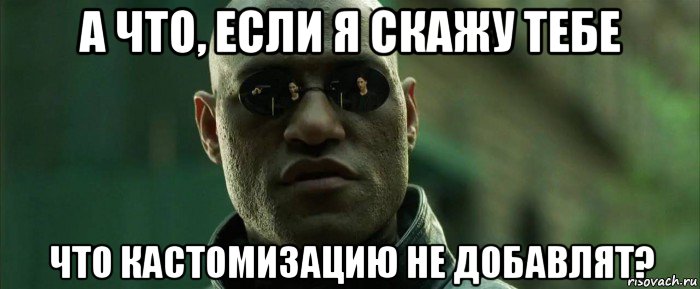 А ЧТО, ЕСЛИ Я СКАЖУ ТЕБЕ

ЧТО КАСТОМИЗАЦИЮ НЕ ДОБАВЛЯТ?

risovach.ru